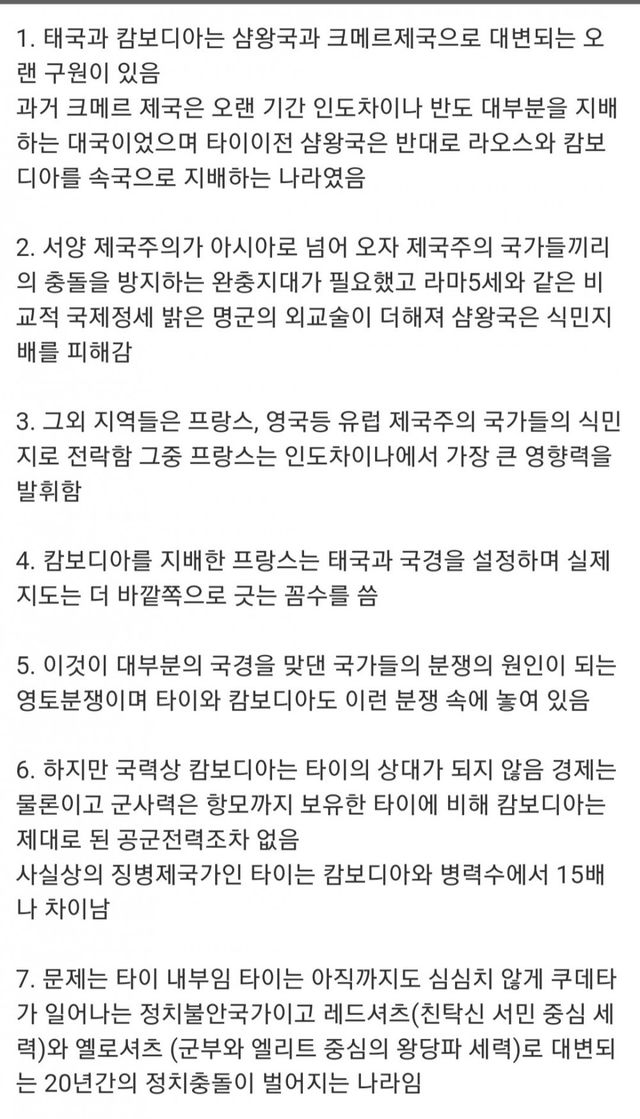 1. 태국과 캄보디아는 샴왕국과 크메르제국으로 대변되는 오랜 구원이 있음
과거 크메르 제국은 오랜 기간 인도차이나 반도 대부분을 지배하는 대국이었으며 타이이전 샴왕국은 반대로 라오스와 캄보디아를 속국으로 지배하는 나라였음

2. 서양 제국주의가 아시아로 넘어 오자 제국주의 국가들끼리의 충돌을 방지하는 완충지대가 필요했고 라마5세와 같은 비교적 국제정세 밝은 명군의 외교술이 더해져 샴왕국은 식민지배를 피해감

3. 그외 지역들은 프랑스, 영국등 유럽 제국주의 국가들의 식민지로 전락함 그중 프랑스는 인도차이나에서 가장 큰 영향력을 발휘함

4. 캄보디아를 지배한 프랑스는 태국과 국경을 설정하며 실제 지도는 더 바깥쪽으로 긋는 꼼수를 씀

5. 이것이 대부분의 국경을 맞댄 국가들의 분쟁의 원인이 되는 영토분쟁이며 타이와 캄보디아도 이런 분쟁 속에 놓여 있음

6. 하지만 국력상 캄보디아는 타이의 상대가 되지 않음 경제는 물론이고 군사력은 항모까지 보유한 타이에 비해 캄보디아는 제대로 된 공군전력조차 없음
사실상의 징병제국가인 타이는 캄보디아와 병력수에서 15배나 차이남

7. 문제는 타이 내부임 타이는 아직까지도 심심치 않게 쿠데타가 일어나는 정치불안국가이고 레드셔츠(친탁신 서민 중심 세력)와 옐로셔츠 (군부와 엘리트 중심의 왕당파 세력)로 대변되는 20년간의 정치충돌이 벌어지는 나라임